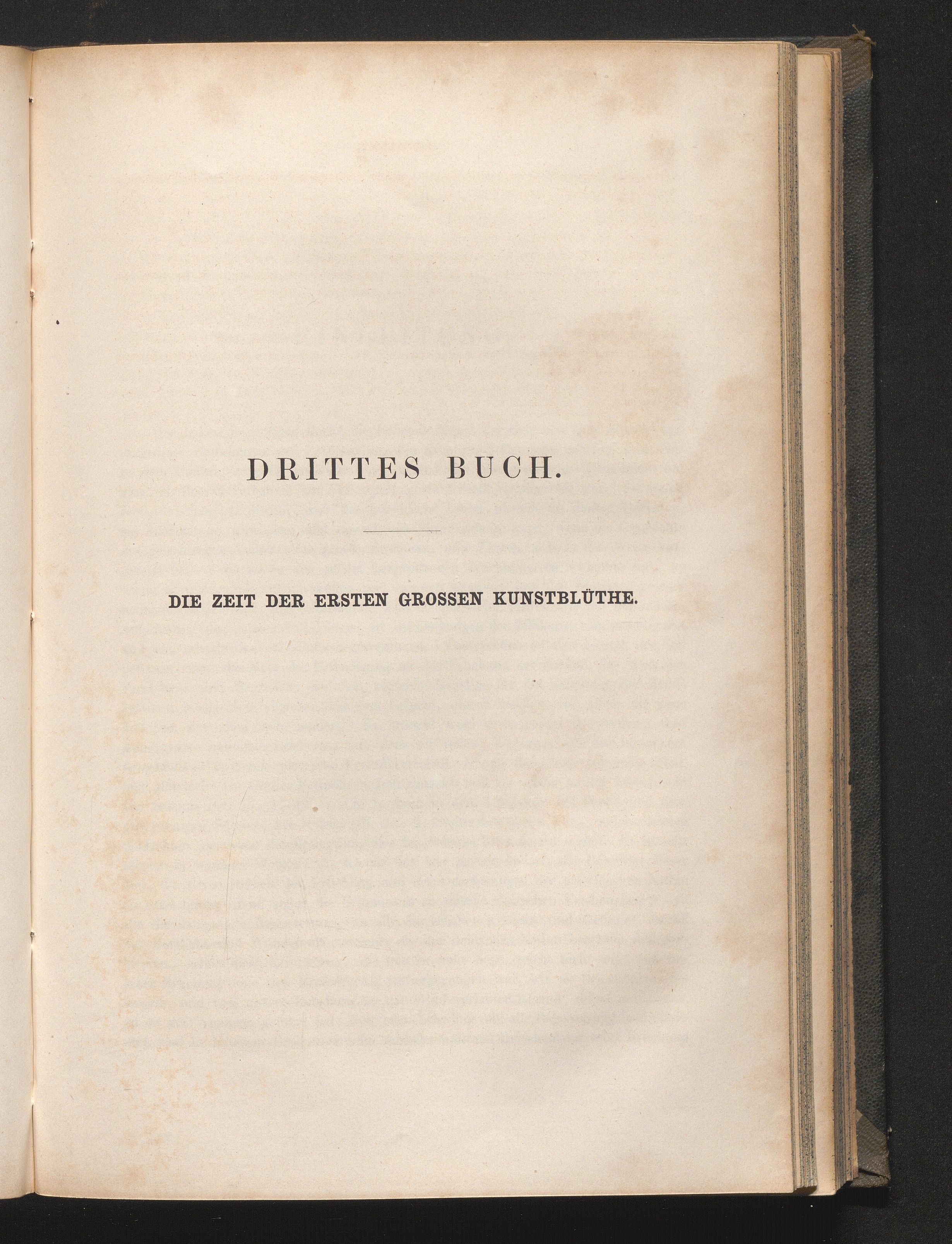 DRITTES BUCH.

DIE ZEIT DER ERSTEN GROSSEN KUNSTBLÜTHE.